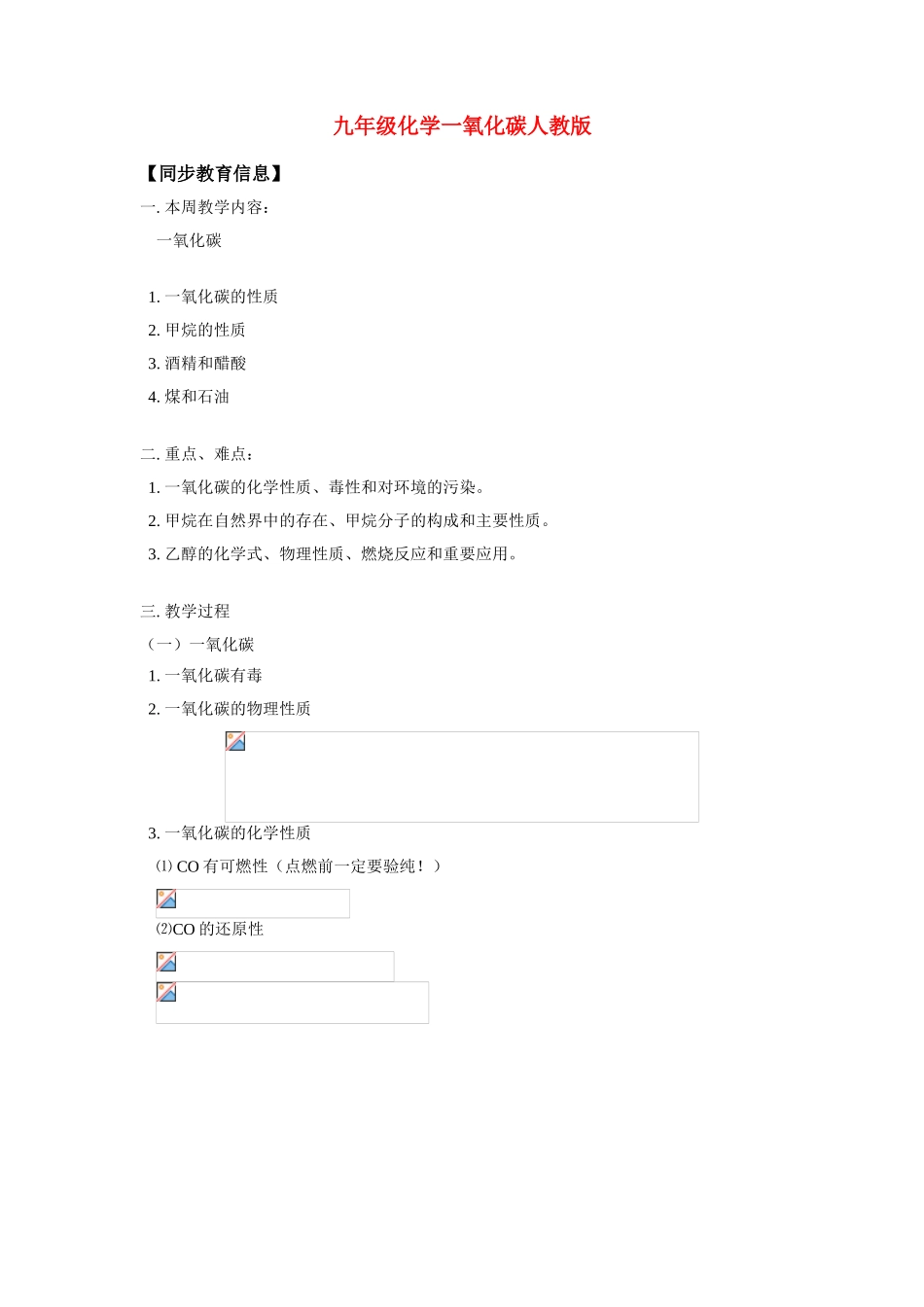 九年级化学一氧化碳人教版

【同步教育信息】

一. 本周教学内容：

一氧化碳

1. 一氧化碳的性质

2. 甲烷的性质

3. 酒精和醋酸

4. 煤和石油

二. 重点、难点：

1. 一氧化碳的化学性质、毒性和对环境的污染。

2. 甲烷在自然界中的存在、甲烷分子的构成和主要性质。

3. 乙醇的化学式、物理性质、燃烧反应和重要应用。

三. 教学过程

（一）一氧化碳

1. 一氧化碳有毒

2. 一氧化碳的物理性质

3. 一氧化碳的化学性质

⑴ CO 有可燃性（点燃前一定要验纯！）

⑵CO 的还原性